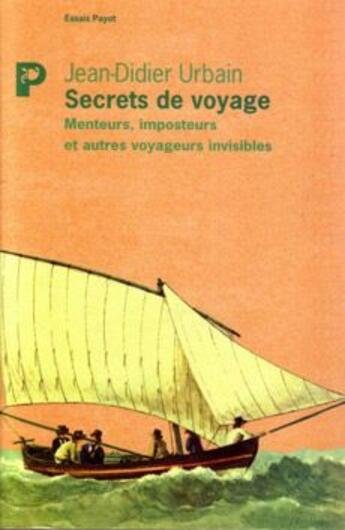 Essais Payot

P

Jean-Didier Urbain
Secrets de voyage
Menteurs, imposteurs
et autres voyageurs invisibles